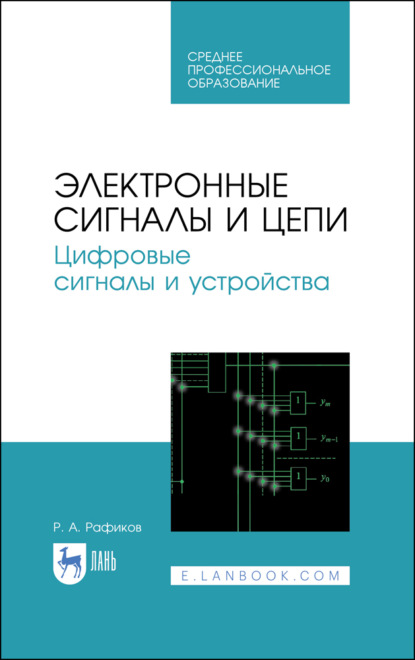 СРЕДНЕЕ ПРОФЕССИОНАЛЬНОЕ ОБРАЗОВАНИЕ

ЭЛЕКТРОННЫЕ СИГНАЛЫ И ЦЕПИ
Цифровые сигналы и устройства

1 $y_m$
1 $y_{m-1}$
1 $y_0$

Р. А. Рафиков

ЛАНЬ

E.LANBOOK.COM